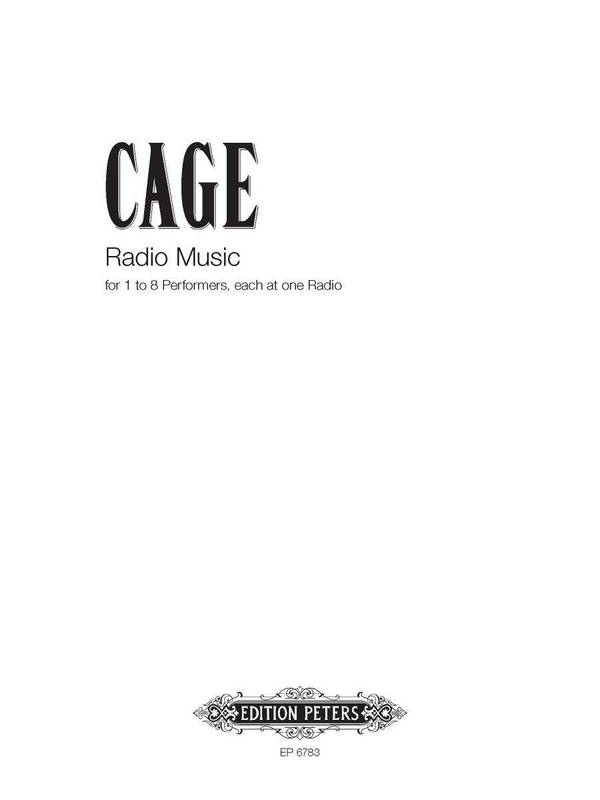 CAGE

Radio Music

for 1 to 8 Performers, each at one Radio

EDITION PETERS

EP 6783